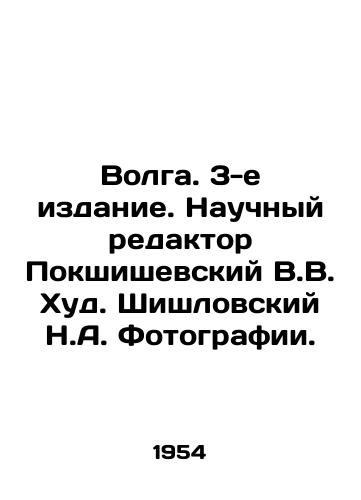 Волга. 3-е издание. Научный редактор Покшишевский В.В. Худ. Шишловский Н.А. Фотографии.

1954